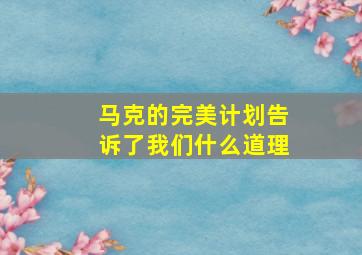 马克的完美计划告诉了我们什么道理